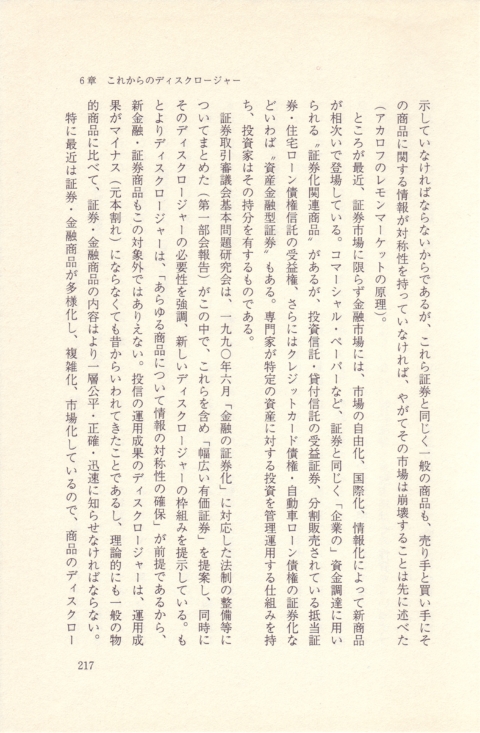 6章　これからのディスクロージャー

示していなければならないからであるが、これら証券と同じく一般の商品も、売り手と買い手にその商品に関する情報が対称性を持っていなければ、やがてその市場は崩壊することは先に述べた（アカロフのレモンマーケットの原理）。

ところが最近、証券市場に限らず金融市場には、市場の自由化、国際化、情報化によって新商品が相次いで登場している。コマーシャル・ペーパーなど、証券と同じく「企業の」資金調達に用いられる〝証券化関連商品〟があるが、投資信託・貸付信託の受益証券、分割販売されている抵当証券・住宅ローン債権信託の受益権、さらにはクレジットカード債権・自動車ローン債権の証券化などいわば〝資産金融型証券〟もある。専門家が特定の資産に対する投資を管理運用する仕組みを持ち、投資家はその持分を有するものである。

証券取引審議会基本問題研究会は、一九九〇年六月「金融の証券化」に対応した法制の整備等についてまとめた（第一部会報告）がこの中で、これらを含め「幅広い有価証券」を提案し、同時にそのディスクロージャーの必要性を強調、新しいディスクロージャーの枠組みを提示している。もとよりディスクロージャーは、「あらゆる商品について情報の対称性の確保」が前提であるから、新金融・証券商品もこの対象外ではありえない。投信の運用成果のディスクロージャーは、運用成果がマイナス（元本割れ）にならなくても昔からいわれてきたことであるし、理論的にも一般の物的商品に比べて、証券・金融商品の内容はより一層公平・正確・迅速に知らせなければならない。

特に最近は証券・金融商品が多様化し、複雑化、市場化しているので、商品のディスクロー

217